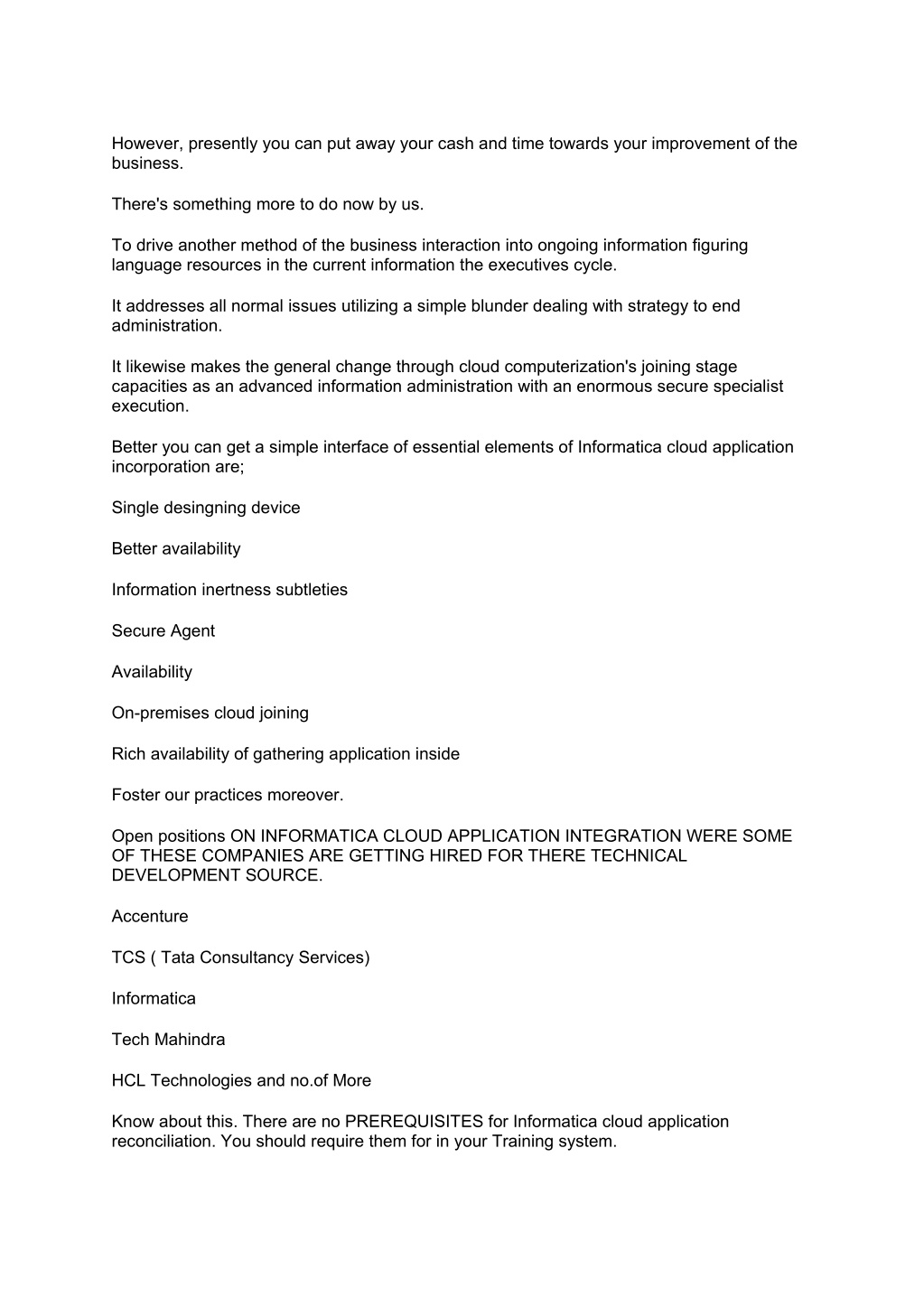 However, presently you can put away your cash and time towards your improvement of the business.

There's something more to do now by us.

To drive another method of the business interaction into ongoing information figuring language resources in the current information the executives cycle.

It addresses all normal issues utilizing a simple blunder dealing with strategy to end administration.

It likewise makes the general change through cloud computerization's joining stage capacities as an advanced information administration with an enormous secure specialist execution.

Better you can get a simple interface of essential elements of Informatica cloud application incorporation are;

Single desingning device

Better availability

Information inertness subtleties

Secure Agent

Availability

On-premises cloud joining

Rich availability of gathering application inside

Foster our practices moreover.

Open positions ON INFORMATICA CLOUD APPLICATION INTEGRATION WERE SOME OF THESE COMPANIES ARE GETTING HIRED FOR THERE TECHNICAL DEVELOPMENT SOURCE.

Accenture

TCS ( Tata Consultancy Services)

Informatica

Tech Mahindra

HCL Technologies and no.of More

Know about this. There are no PREREQUISITES for Informatica cloud application reconciliation. You should require them for in your Training system.